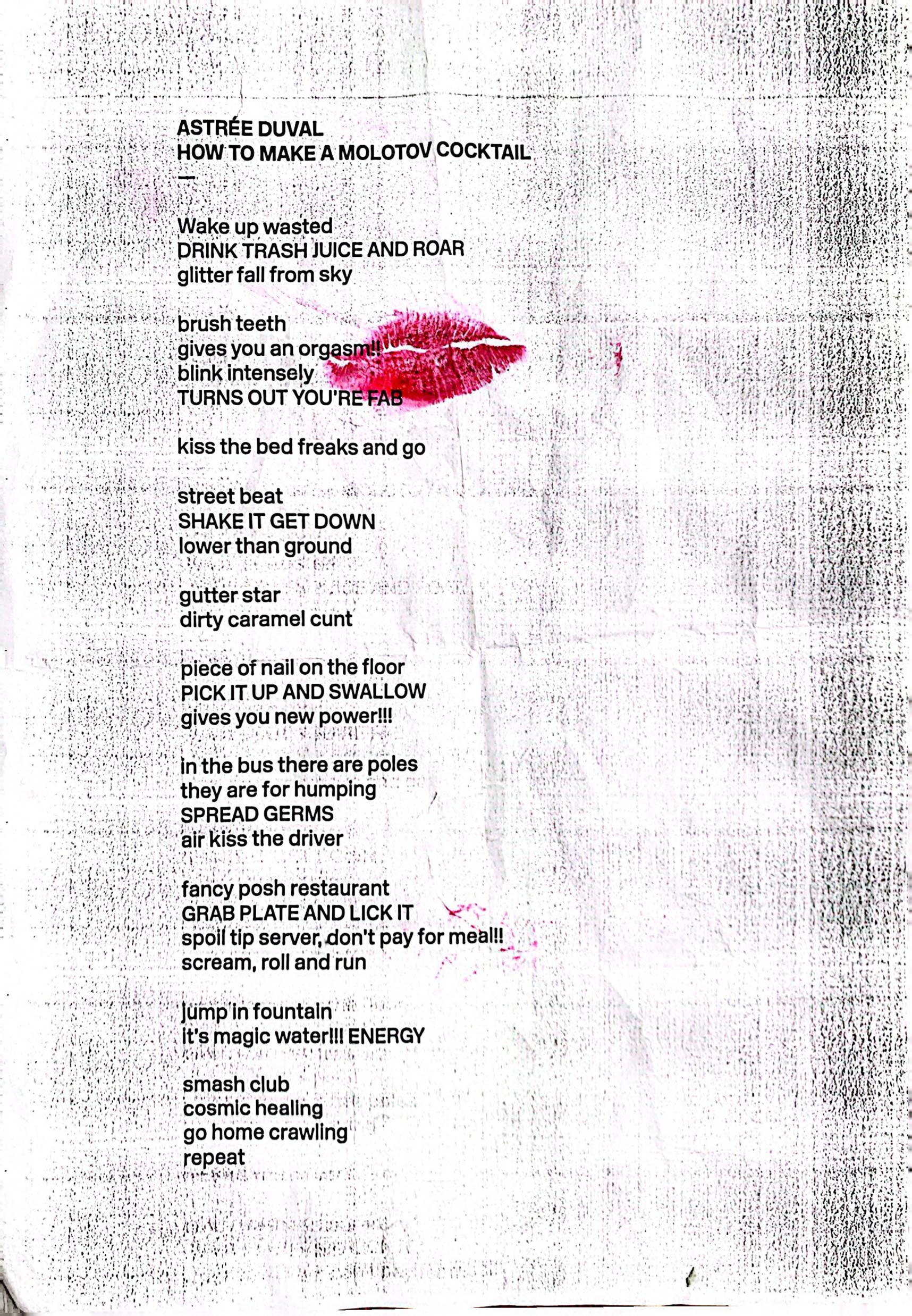 ASTRÉE DUVAL
HOW TO MAKE A MOLOTOV COCKTAIL
—

Wake up wasted
DRINK TRASH JUICE AND ROAR
glitter fall from sky

brush teeth
gives you an orgasm!!
blink intensely
TURNS OUT YOU'RE FAB

kiss the bed freaks and go

street beat
SHAKE IT GET DOWN
lower than ground

gutter star
dirty caramel cunt

piece of nail on the floor
PICK IT UP AND SWALLOW
gives you new power!!!

in the bus there are poles
they are for humping
SPREAD GERMS
air kiss the driver

fancy posh restaurant
GRAB PLATE AND LICK IT
spoil tip server, don't pay for meal!!
scream, roll and run

jump in fountain
it's magic water!!! ENERGY

smash club
cosmic healing
go home crawling
repeat